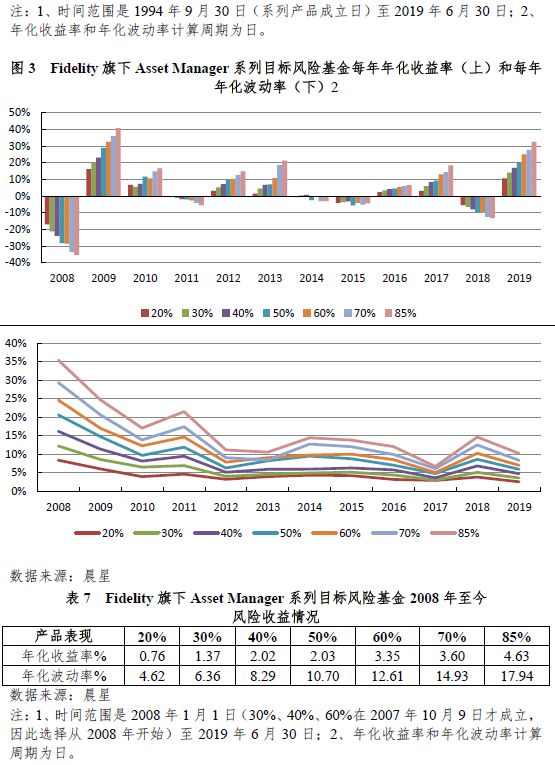 注：1、时间范围是 1994 年 9 月 30 日（系列产品成立日）至 2019 年 6 月 30 日；2、年化收益率和年化波动率计算周期为日。

图 3 Fidelity 旗下 Asset Manager 系列目标风险基金每年年化收益率（上）和每年年化波动率（下）2

50%
40%
30%
20%
10%
0%
-10%
-20%
-30%
-40%

2008 2009 2010 2011 2012 2013 2014 2015 2016 2017 2018 2019

20% 30% 40% 50% 60% 70% 85%

40%
35%
30%
25%
20%
15%
10%
5%
0%

2008 2009 2010 2011 2012 2013 2014 2015 2016 2017 2018 2019

20% 30% 40% 50% 60% 70% 85%

数据来源：晨星

表 7 Fidelity 旗下 Asset Manager 系列目标风险基金 2008 年至今风险收益情况

| 产品表现 | 20% | 30% | 40% | 50% | 60% | 70% | 85% |
|---|---|---|---|---|---|---|---|
| 年化收益率% | 0.76 | 1.37 | 2.02 | 2.03 | 3.35 | 3.60 | 4.63 |
| 年化波动率% | 4.62 | 6.36 | 8.29 | 10.70 | 12.61 | 14.93 | 17.94 |

数据来源：晨星

注：1、时间范围是 2008 年 1 月 1 日（30%、40%、60%在 2007 年 10 月 9 日才成立，因此选择从 2008 年开始）至 2019 年 6 月 30 日；2、年化收益率和年化波动率计算周期为日。